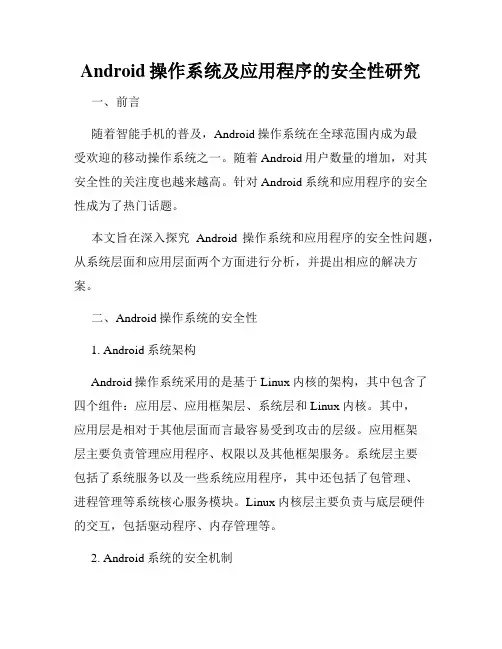 Android 操作系统及应用程序的安全性研究

一、前言

随着智能手机的普及，Android 操作系统在全球范围内成为最受欢迎的移动操作系统之一。随着 Android 用户数量的增加，对其安全性的关注度也越来越高。针对 Android 系统和应用程序的安全性成为了热门话题。

本文旨在深入探究 Android 操作系统和应用程序的安全性问题，从系统层面和应用层面两个方面进行分析，并提出相应的解决方案。

二、Android 操作系统的安全性

1. Android 系统架构

Android 操作系统采用的是基于 Linux 内核的架构，其中包含了四个组件：应用层、应用框架层、系统层和 Linux 内核。其中，应用层是相对于其他层面而言最容易受到攻击的层级。应用框架层主要负责管理应用程序、权限以及其他框架服务。系统层主要包括了系统服务以及一些系统应用程序，其中还包括了包管理、进程管理等系统核心服务模块。Linux 内核层主要负责与底层硬件的交互，包括驱动程序、内存管理等。

2. Android 系统的安全机制